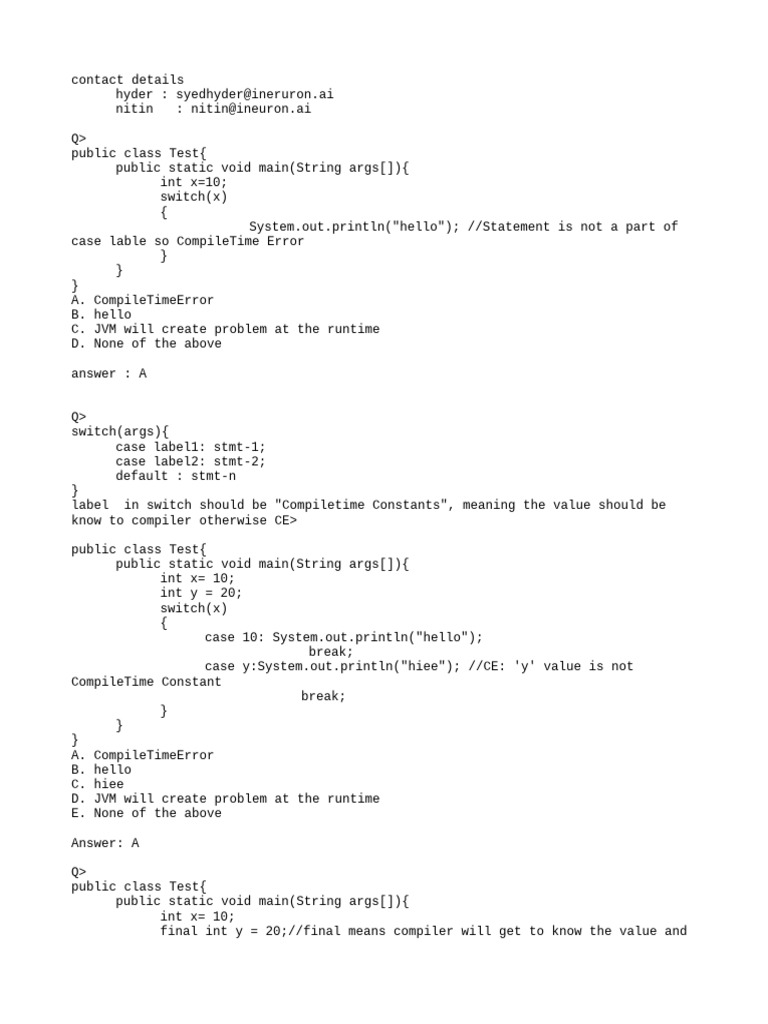 contact details
hyder : syedhyder@ineruron.ai
nitin : nitin@ineuron.ai

Q>
public class Test{
public static void main(String args[]){
int x=10;
switch(x)
{
System.out.println("hello"); //Statement is not a part of case lable so CompileTime Error
}
}
}
A. CompileTimeError
B. hello
C. JVM will create problem at the runtime
D. None of the above

answer : A

Q>
switch(args){
case label1: stmt-1;
case label2: stmt-2;
default : stmt-n
}
label in switch should be "Compiletime Constants", meaning the value should be know to compiler otherwise CE>

public class Test{
public static void main(String args[]){
int x= 10;
int y = 20;
switch(x)
{
case 10: System.out.println("hello");
break;
case y:System.out.println("hiee"); //CE: 'y' value is not CompileTime Constant
break;
}
}
}
A. CompileTimeError
B. hello
C. hiee
D. JVM will create problem at the runtime
E. None of the above

Answer: A

Q>
public class Test{
public static void main(String args[]){
int x= 10;
final int y = 20;//final means compiler will get to know the value and